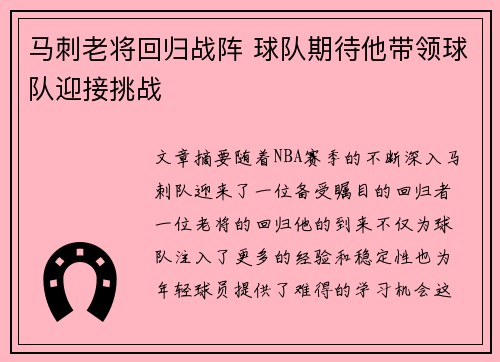 马刺老将回归战阵 球队期待他带领球队迎接挑战

文章摘要随着NBA赛季的不断深入马刺队迎来了一位备受瞩目的回归者一位老将的回归他的到来不仅为球队注入了更多的经验和稳定性也为年轻球员提供了难得的学习机会这